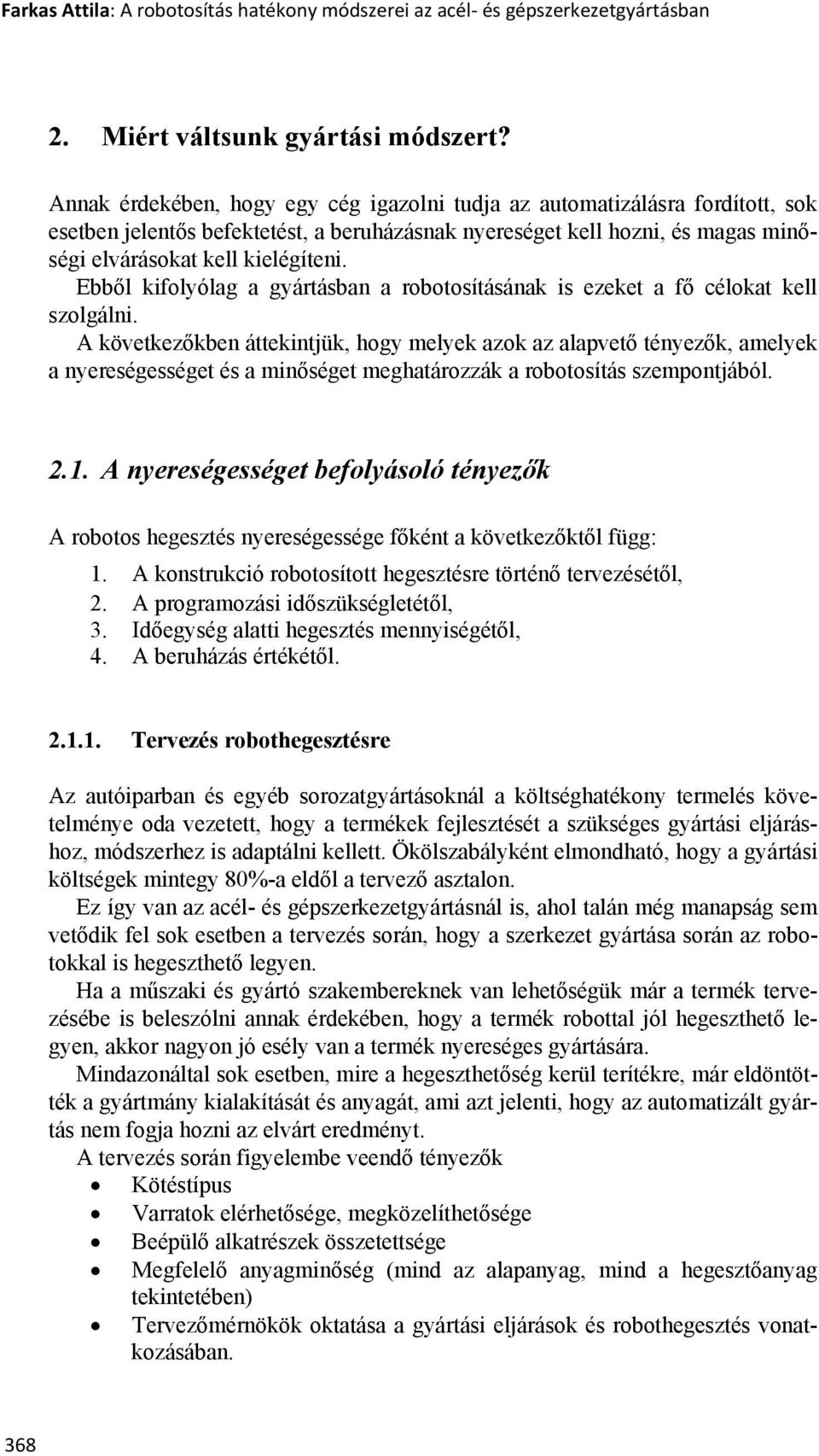 Farkas Attila: A robotosítás hatékony módszerei az acél- és gépszerkezetgyártásban

2. Miért váltsunk gyártási módszert?

Annak érdekében, hogy egy cég igazolni tudja az automatizálásra fordított, sok esetben jelentős befektetést, a beruházásnak nyereséget kell hozni, és magas minőségi elvárásokat kell kielégíteni.
Ebből kifolyólag a gyártásban a robotosításának is ezeket a fő célokat kell szolgálni.
A következőkben áttekintjük, hogy melyek azok az alapvető tényezők, amelyek a nyereségességet és a minőséget meghatározzák a robotosítás szempontjából.

2.1. A nyereségességet befolyásoló tényezők

A robotos hegesztés nyereségessége főként a következőktől függ:
1. A konstrukció robotosított hegesztésre történő tervezésétől,
2. A programozási időszükségletétől,
3. Időegység alatti hegesztés mennyiségétől,
4. A beruházás értékétől.

2.1.1. Tervezés robothegesztésre

Az autóiparban és egyéb sorozatgyártásoknál a költséghatékony termelés követelménye oda vezetett, hogy a termékek fejlesztését a szükséges gyártási eljáráshoz, módszerhez is adaptálni kellett. Ökölszabályként elmondható, hogy a gyártási költségek mintegy 80%-a eldől a tervező asztalon.

Ez így van az acél- és gépszerkezetgyártásnál is, ahol talán még manapság sem vetődik fel sok esetben a tervezés során, hogy a szerkezet gyártása során az robotokkal is hegeszthető legyen.

Ha a műszaki és gyártó szakembereknek van lehetőségük már a termék tervezésébe is beleszólni annak érdekében, hogy a termék robottal jól hegeszthető legyen, akkor nagyon jó esély van a termék nyereséges gyártására.

Mindazonáltal sok esetben, mire a hegeszthetőség kerül terítékre, már eldöntötték a gyártmány kialakítását és anyagát, ami azt jelenti, hogy az automatizált gyártás nem fogja hozni az elvárt eredményt.

A tervezés során figyelembe veendő tényezők
• Kötéstípus
• Varratok elérhetősége, megközelíthetősége
• Beépülő alkatrészek összetettsége
• Megfelelő anyagminőség (mind az alapanyag, mind a hegesztőanyag tekintetében)
• Tervezőmérnökök oktatása a gyártási eljárások és robothegesztés vonatkozásában.

368